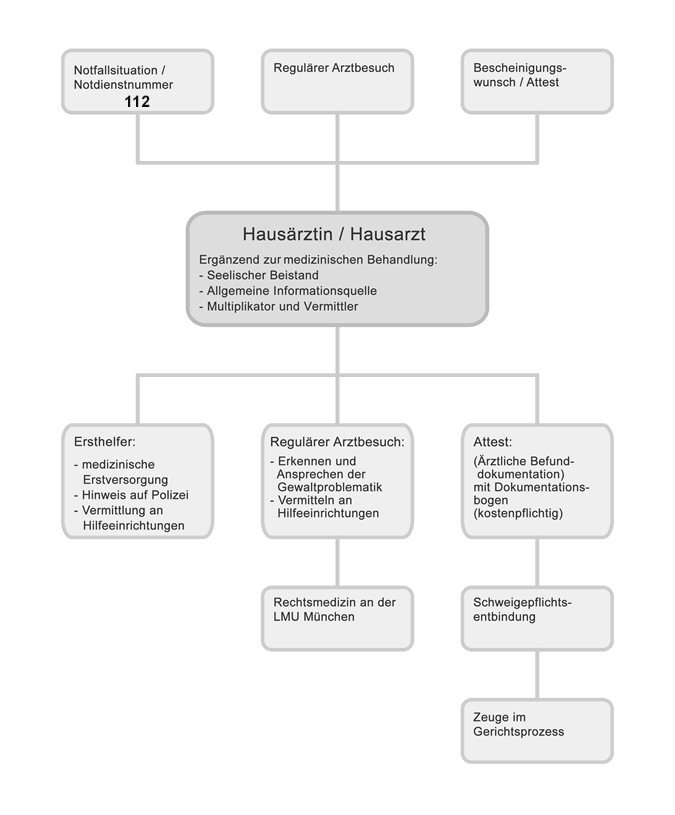 Notfallsituation / Notdienstnummer
112

Regulärer Arztbesuch

Bescheinigungswunsch / Attest

Hausärztin / Hausarzt

Ergänzend zur medizinischen Behandlung:
- Seelischer Beistand
- Allgemeine Informationsquelle
- Multiplikator und Vermittler

Ersthelfer:
- medizinische Erstversorgung
- Hinweis auf Polizei
- Vermittlung an Hilfeeinrichtungen

Regulärer Arztbesuch:
- Erkennen und Ansprechen der Gewaltproblematik
- Vermitteln an Hilfeeinrichtungen

Attest:
(Ärztliche Befunddokumentation) mit Dokumentationsbogen (kostenpflichtig)

Rechtsmedizin an der LMU München

Schweigepflichtsentbindung

Zeuge im Gerichtsprozess